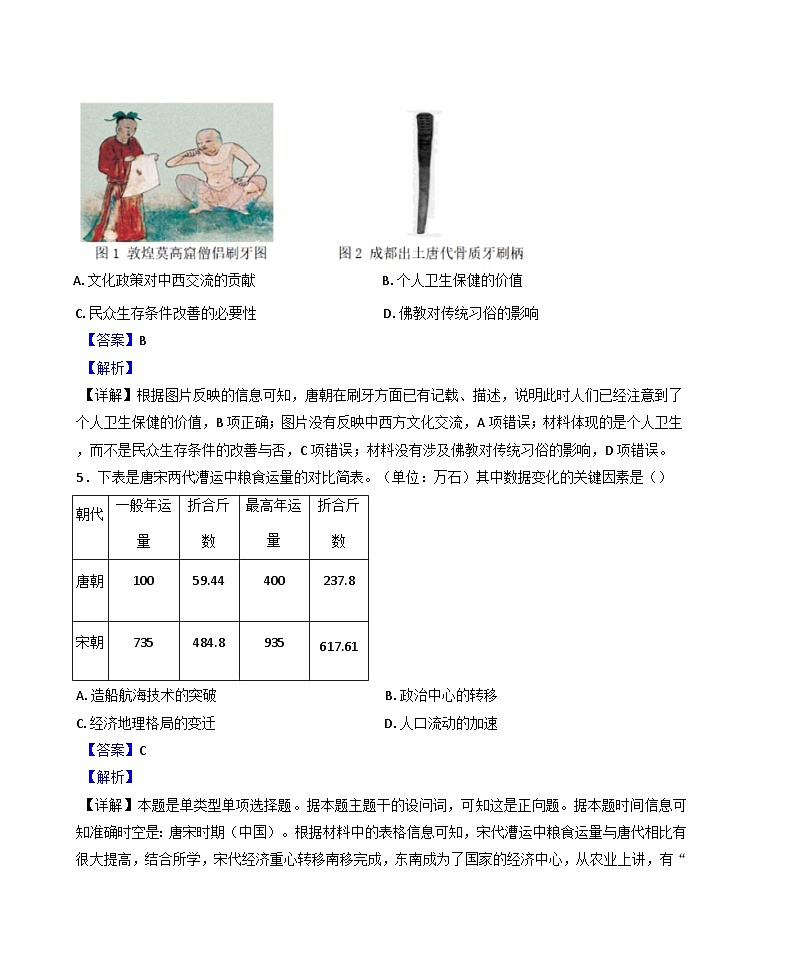 图 1 敦煌莫高窟僧侣刷牙图

图 2 成都出土唐代骨质牙刷柄

A. 文化政策对中西交流的贡献

B. 个人卫生保健的价值

C. 民众生存条件改善的必要性

D. 佛教对传统习俗的影响

【答案】B

【解析】

【详解】根据图片反映的信息可知，唐朝在刷牙方面已有记载、描述，说明此时人们已经注意到了个人卫生保健的价值，B 项正确；图片没有反映中西方文化交流，A 项错误；材料体现的是个人卫生，而不是民众生存条件的改善与否，C 项错误；材料没有涉及佛教对传统习俗的影响，D 项错误。

5．下表是唐宋两代漕运中粮食运量的对比简表。（单位：万石）其中数据变化的关键因素是（）

| 朝代 | 一般年运量 | 折合斤数 | 最高年运量 | 折合斤数 |
|---|---|---|---|---|
| 唐朝 | 100 | 59.44 | 400 | 237.8 |
| 宋朝 | 735 | 484.8 | 935 | 617.61 |

A. 造船航海技术的突破

B. 政治中心的转移

C. 经济地理格局的变迁

D. 人口流动的加速

【答案】C

【解析】

【详解】本题是单类型单项选择题。据本题主题干的设问词，可知这是正向题。据本题时间信息可知准确时空是：唐宋时期（中国）。根据材料中的表格信息可知，宋代漕运中粮食运量与唐代相比有很大提高，结合所学，宋代经济重心转移南移完成，东南成为了国家的经济中心，从农业上讲，有“